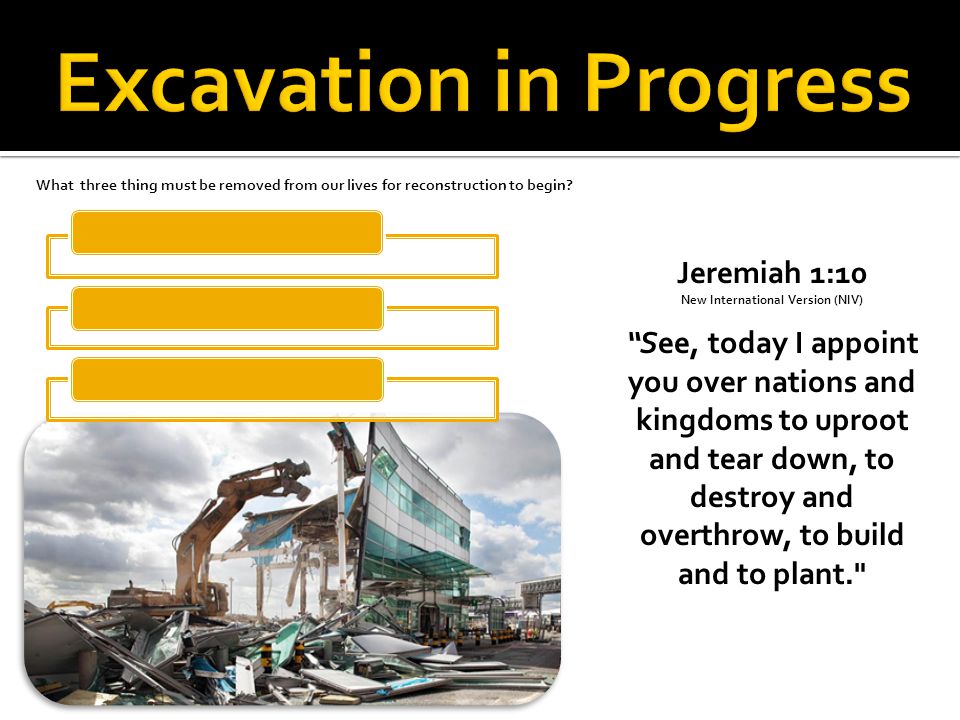 Excavation in Progress

What three thing must be removed from our lives for reconstruction to begin?

Jeremiah 1:10
New International Version (NIV)

"See, today I appoint you over nations and kingdoms to uproot and tear down, to destroy and overthrow, to build and to plant."